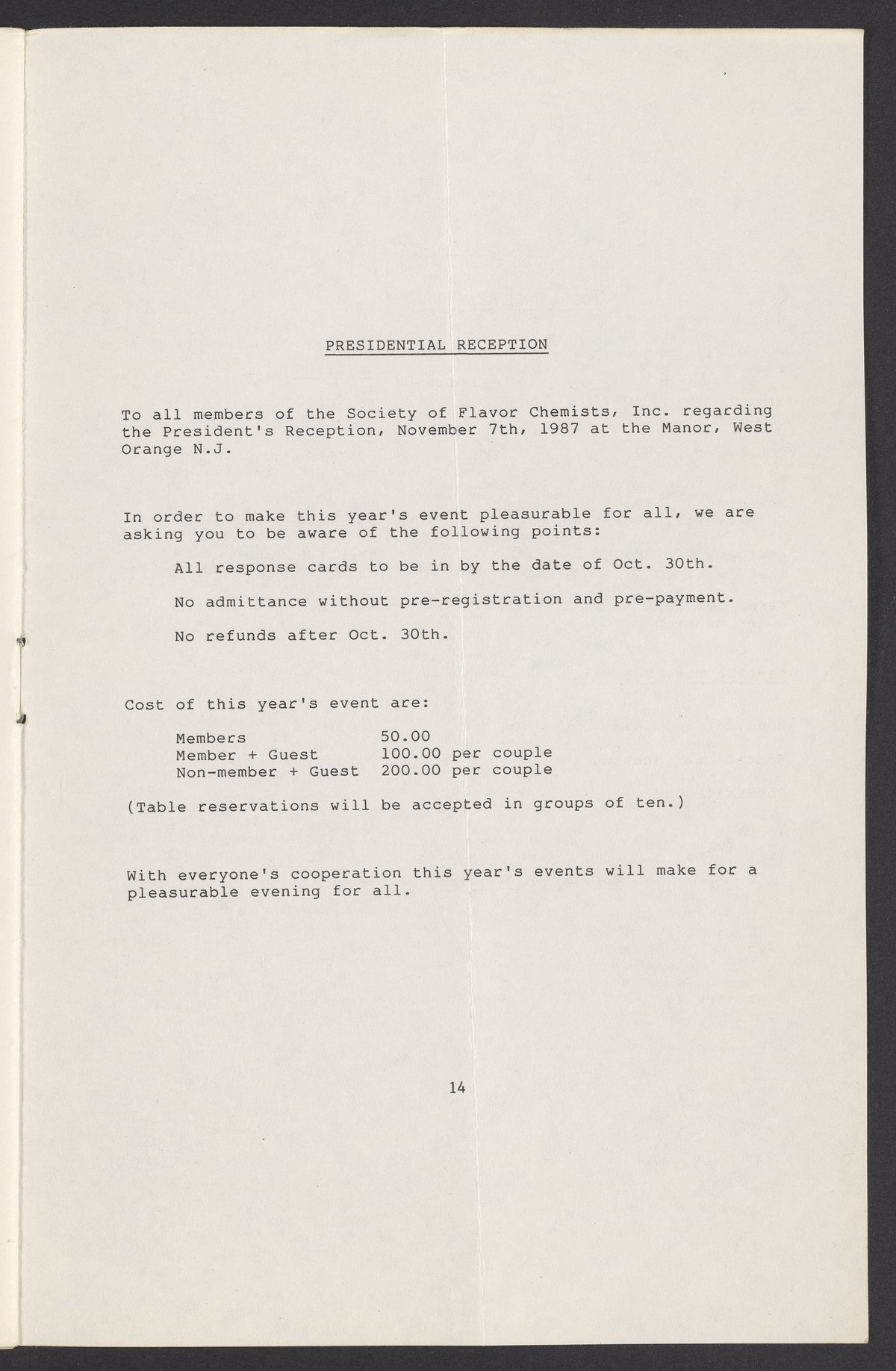 PRESIDENTIAL RECEPTION

To all members of the Society of Flavor Chemists, Inc. regarding the President's Reception, November 7th, 1987 at the Manor, West Orange N.J.

In order to make this year's event pleasurable for all, we are asking you to be aware of the following points:

All response cards to be in by the date of Oct. 30th.

No admittance without pre-registration and pre-payment.

No refunds after Oct. 30th.

Cost of this year's event are:

Members 50.00
Member + Guest 100.00 per couple
Non-member + Guest 200.00 per couple

(Table reservations will be accepted in groups of ten.)

With everyone's cooperation this year's events will make for a pleasurable evening for all.

14